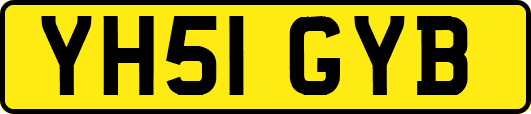 YH51 GYB